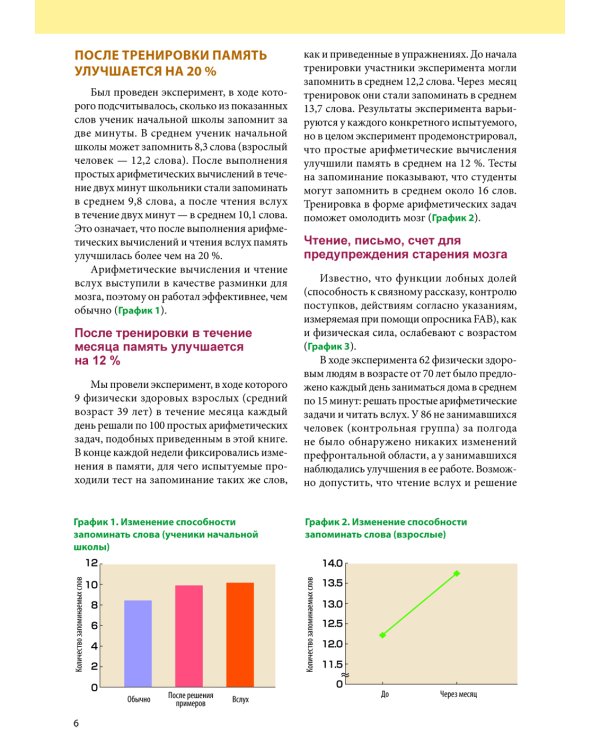 ПОСЛЕ ТРЕНИРОВКИ ПАМЯТЬ УЛУЧШАЕТСЯ НА 20 %

Был проведен эксперимент, в ходе которого подсчитывалось, сколько из показанных слов ученик начальной школы запомнит за две минуты. В среднем ученик начальной школы может запомнить 8,3 слова (взрослый человек — 12,2 слова). После выполнения простых арифметических вычислений в течение двух минут школьники стали запоминать в среднем 9,8 слова, а после чтения вслух в течение двух минут — в среднем 10,1 слова. Это означает, что после выполнения арифметических вычислений и чтения вслух память улучшилась более чем на 20 %.

Арифметические вычисления и чтение вслух выступили в качестве разминки для мозга, поэтому он работал эффективнее, чем обычно (График 1).

После тренировки в течение месяца память улучшается на 12 %

Мы провели эксперимент, в ходе которого 9 физически здоровых взрослых (средний возраст 39 лет) в течение месяца каждый день решали по 100 простых арифметических задач, подобных приведенным в этой книге. В конце каждой недели фиксировались изменения в памяти, для чего испытуемые проходили тест на запоминание таких же слов, как и приведенные в упражнениях. До начала тренировки участники эксперимента могли запомнить в среднем 12,2 слова. Через месяц тренировок они стали запоминать в среднем 13,7 слова. Результаты эксперимента варьируются у каждого конкретного испытуемого, но в целом эксперимент продемонстрировал, что простые арифметические вычисления улучшили память в среднем на 12 %. Тесты на запоминание показывают, что студенты могут запомнить в среднем около 16 слов. Тренировка в форме арифметических задач поможет омолодить мозг (График 2).

Чтение, письмо, счет для предупреждения старения мозга

Известно, что функции лобных долей (способность к связному рассказу, контролю поступков, действиям согласно указаниям, измеряемая при помощи опросника FAB), как и физическая сила, ослабевают с возрастом (График 3).

В ходе эксперимента 62 физически здоровым людям в возрасте от 70 лет было предложено каждый день заниматься дома в среднем по 15 минут: решать простые арифметические задачи и читать вслух. У 86 не занимавшихся человек (контрольная группа) за полгода не было обнаружено никаких изменений префронтальной области, а у занимавшихся наблюдались улучшения в ее работе. Возможно допустить, что чтение вслух и решение

График 1. Изменение способности запоминать слова (ученики начальной школы)

Количество запоминаемых слов
12
10
8
6
4
2
0
Обычно
После решения примеров
Вслух

График 2. Изменение способности запоминать слова (взрослые)

Количество запоминаемых слов
14.0
13.5
13.0
12.5
12.0
11.5
0
До
Через месяц

6